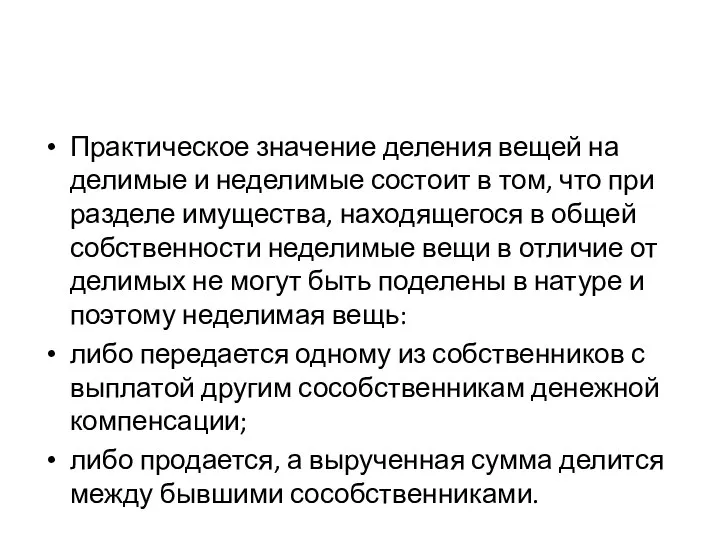 • Практическое значение деления вещей на делимые и неделимые состоит в том, что при разделе имущества, находящегося в общей собственности неделимые вещи в отличие от делимых не могут быть поделены в натуре и поэтому неделимая вещь:
• либо передается одному из собственников с выплатой другим сособственникам денежной компенсации;
• либо продается, а вырученная сумма делится между бывшими сособственниками.